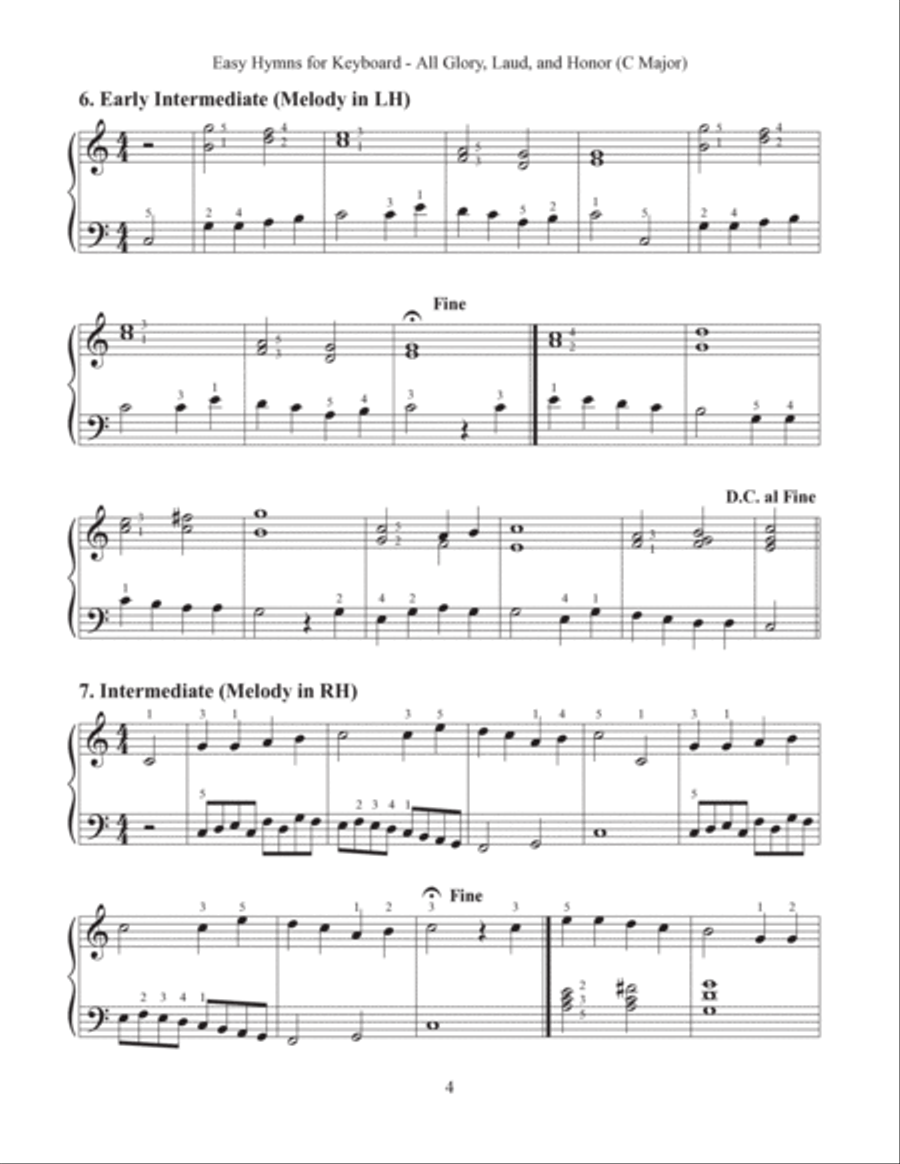 Easy Hymns for Keyboard - All Glory, Laud, and Honor (C Major)

6. Early Intermediate (Melody in LH)

Fine

D.C. al Fine

7. Intermediate (Melody in RH)

Fine

4